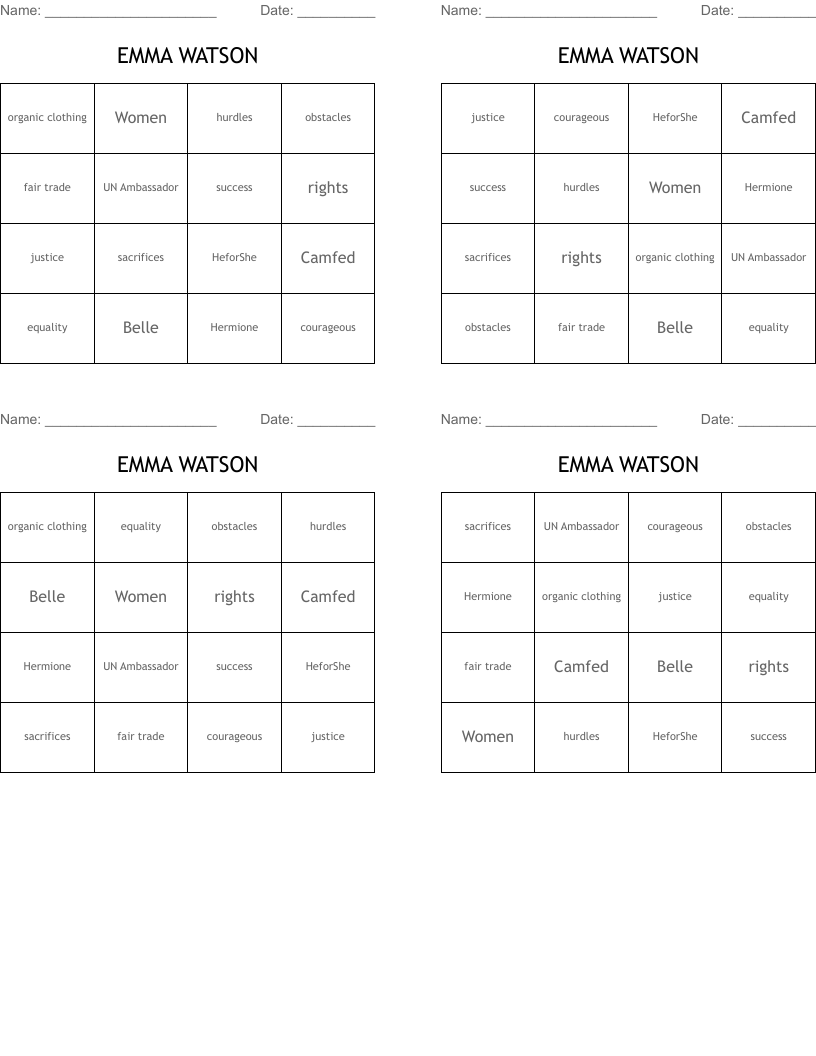 Name: ______________________ Date: __________

EMMA WATSON

| organic clothing | Women | hurdles | obstacles |
|---|---|---|---|
| fair trade | UN Ambassador | success | rights |
| justice | sacrifices | HeforShe | Camfed |
| equality | Belle | Hermione | courageous |

Name: ______________________ Date: __________

EMMA WATSON

| justice | courageous | HeforShe | Camfed |
|---|---|---|---|
| success | hurdles | Women | Hermione |
| sacrifices | rights | organic clothing | UN Ambassador |
| obstacles | fair trade | Belle | equality |

Name: ______________________ Date: __________

EMMA WATSON

| organic clothing | equality | obstacles | hurdles |
|---|---|---|---|
| Belle | Women | rights | Camfed |
| Hermione | UN Ambassador | success | HeforShe |
| sacrifices | fair trade | courageous | justice |

Name: ______________________ Date: __________

EMMA WATSON

| sacrifices | UN Ambassador | courageous | obstacles |
|---|---|---|---|
| Hermione | organic clothing | justice | equality |
| fair trade | Camfed | Belle | rights |
| Women | hurdles | HeforShe | success |